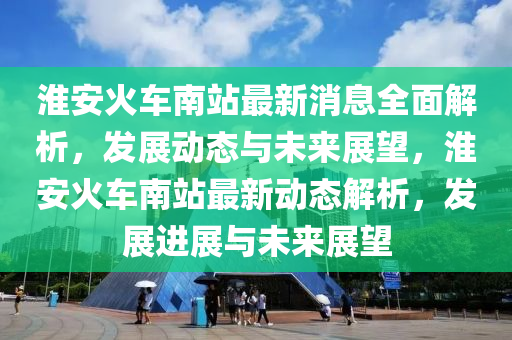 淮安火车南站最新消息全面解析，发展动态与未来展望，淮安火车南站最新动态解析，发展进展与未来展望